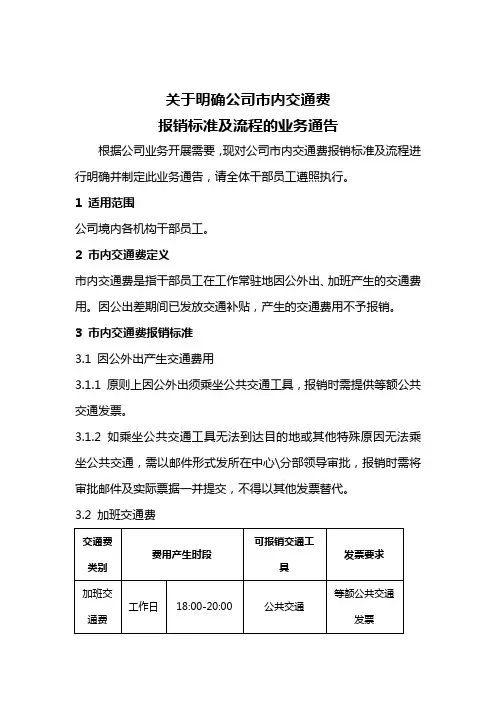 关于明确公司市内交通费
报销标准及流程的业务通告

根据公司业务开展需要，现对公司市内交通费报销标准及流程进行明确并制定此业务通告，请全体干部员工遵照执行。

1 适用范围

公司境内各机构干部员工。

2 市内交通费定义

市内交通费是指干部员工在工作常驻地因公外出、加班产生的交通费用。因公出差期间已发放交通补贴，产生的交通费用不予报销。

3 市内交通费报销标准

3.1 因公外出产生交通费用

3.1.1 原则上因公外出须乘坐公共交通工具，报销时需提供等额公共交通发票。

3.1.2 如乘坐公共交通工具无法到达目的地或其他特殊原因无法乘坐公共交通，需以邮件形式发所在中心\分部领导审批，报销时需将审批邮件及实际票据一并提交，不得以其他发票替代。

3.2 加班交通费

| 交通费类别 | 费用产生时段 | | 可报销交通工具 | 发票要求 |
|---|---|---|---|---|
| 加班交通费 | 工作日 | 18:00-20:00 | 公共交通 | 等额公共交通发票 |